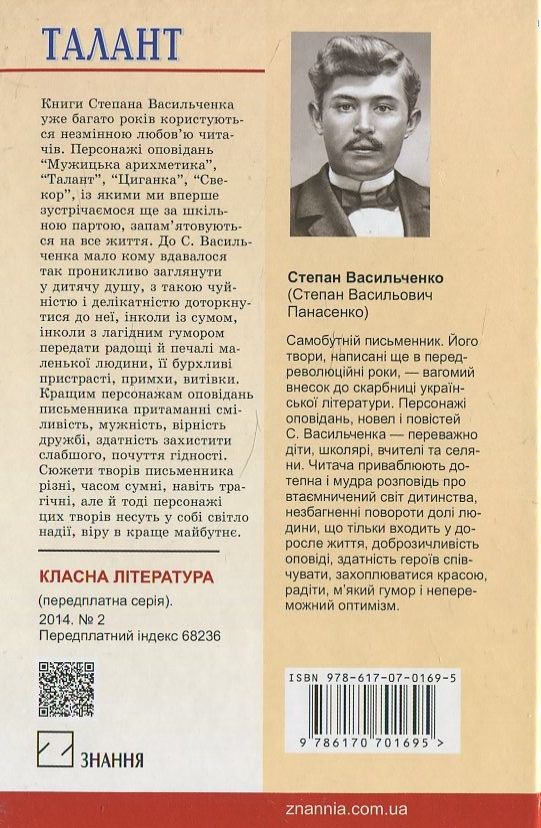 ТАЛАНТ

Книги Степана Васильченка уже багато років користуються незмінною любов'ю читачів. Персонажі оповідань "Мужицька арихметика", "Талант", "Циганка", "Свекор", із якими ми вперше зустрічаємося ще за шкільною партою, запам'ятовуються на все життя. До С. Васильченка мало кому вдавалося так проникливо заглянути у дитячу душу, з такою чуйністю і делікатністю доторкнутися до неї, інколи із сумом, інколи з лагідним гумором передати радощі й печалі маленької людини, її бурхливі пристрасті, примхи, витівки. Кращим персонажам оповідань письменника притаманні сміливість, мужність, вірність дружбі, здатність захистити слабшого, почуття гідності. Сюжети творів письменника різні, часом сумні, навіть трагічні, але й тоді персонажі цих творів несуть у собі світло надії, віру в краще майбутнє.

КЛАСНА ЛІТЕРАТУРА
(передплатна серія).
2014. № 2
Передплатний індекс 68236

ЗНАННЯ

Степан Васильченко
(Степан Васильович Панасенко)

Самобутній письменник. Його твори, написані ще в передреволюційні роки, — вагомий внесок до скарбниці української літератури. Персонажі оповідань, новел і повістей С. Васильченка — переважно діти, школярі, вчителі та селяни. Читача приваблюють дотепна і мудра розповідь про втаємничений світ дитинства, незбагненні повороти долі людини, що тільки входить у доросле життя, доброзичливість оповіді, здатність героїв співчувати, захоплюватися красою, радіти, м'який гумор і непереможний оптимізм.

ISBN 978-617-07-0169-5
9 786170 701695 >

znannia.com.ua